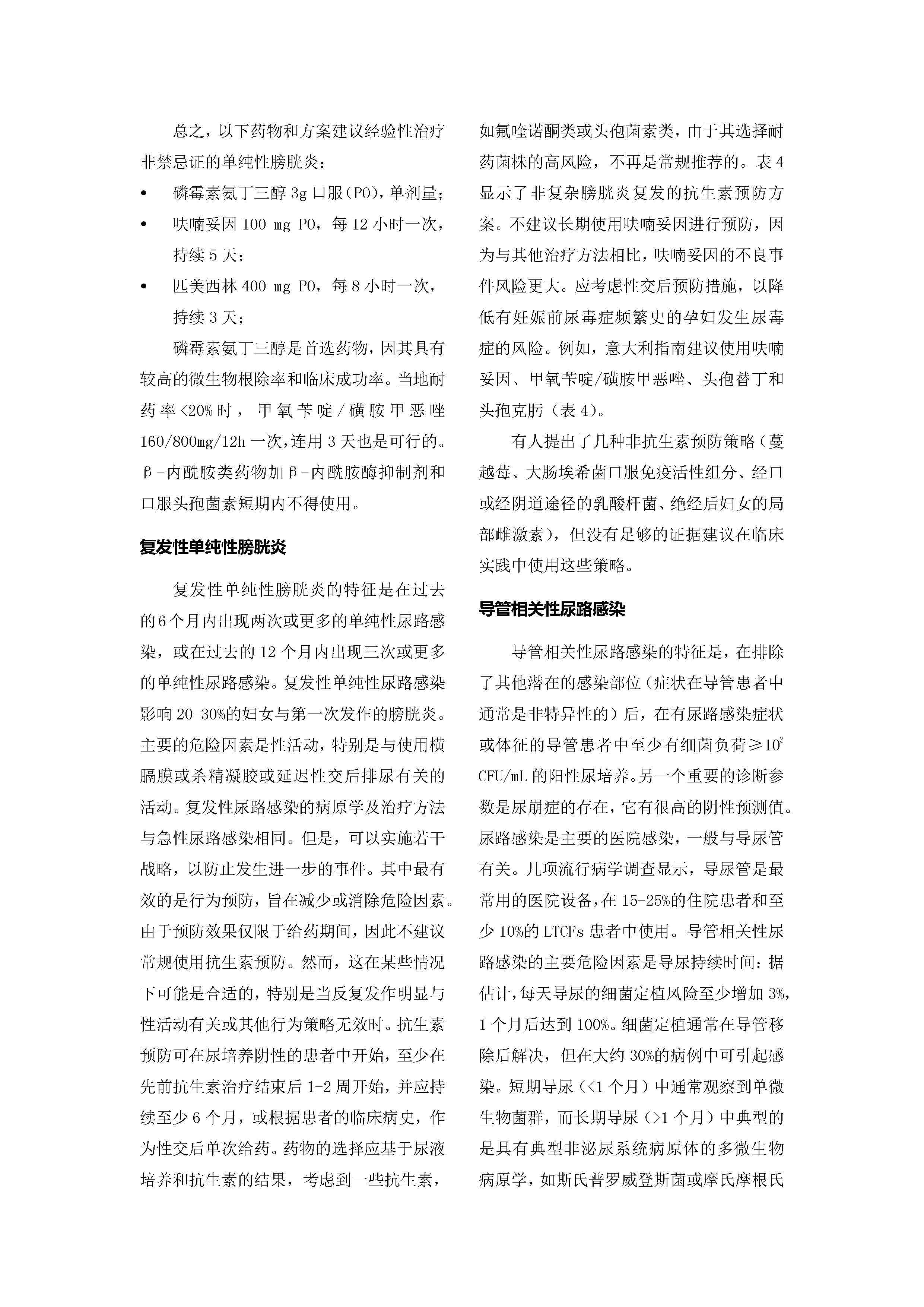 总之，以下药物和方案建议经验性治疗非禁忌证的单纯性膀胱炎：

• 磷霉素氨丁三醇 3g 口服（PO），单剂量；
• 呋喃妥因 100 mg PO，每 12 小时一次，持续 5 天；
• 匹美西林 400 mg PO，每 8 小时一次，持续 3 天；

磷霉素氨丁三醇是首选药物，因其具有较高的微生物根除率和临床成功率。当地耐药率<20%时，甲氧苄啶/磺胺甲恶唑 160/800mg/12h 一次，连用 3 天也是可行的。β-内酰胺类药物加β-内酰胺酶抑制剂和口服头孢菌素短期内不得使用。

复发性单纯性膀胱炎

复发性单纯性膀胱炎的特征是在过去的6个月内出现两次或更多的单纯性尿路感染，或在过去的 12 个月内出现三次或更多的单纯性尿路感染。复发性单纯性尿路感染影响 20-30%的妇女与第一次发作的膀胱炎。主要的危险因素是性活动，特别是与使用横膈膜或杀精凝胶或延迟性交后排尿有关的活动。复发性尿路感染的病原学及治疗方法与急性尿路感染相同。但是，可以实施若干战略，以防止发生进一步的事件。其中最有效的是行为预防，旨在减少或消除危险因素。由于预防效果仅限于给药期间，因此不建议常规使用抗生素预防。然而，这在某些情况下可能是合适的，特别是当反复发作明显与性活动有关或其他行为策略无效时。抗生素预防可在尿培养阴性的患者中开始，至少在先前抗生素治疗结束后 1-2 周开始，并应持续至少 6 个月，或根据患者的临床病史，作为性交后单次给药。药物的选择应基于尿液培养和抗生素的结果，考虑到一些抗生素，如氟喹诺酮类或头孢菌素类，由于其选择耐药菌株的高风险，不再是常规推荐的。表 4 显示了非复杂膀胱炎复发的抗生素预防方案。不建议长期使用呋喃妥因进行预防，因为与其他治疗方法相比，呋喃妥因的不良事件风险更大。应考虑性交后预防措施，以降低有妊娠前尿毒症频繁史的孕妇发生尿毒症的风险。例如，意大利指南建议使用呋喃妥因、甲氧苄啶/磺胺甲恶唑、头孢替丁和头孢克肟（表 4）。

有人提出了几种非抗生素预防策略（蔓越莓、大肠埃希菌口服免疫活性组分、经口或经阴道途径的乳酸杆菌、绝经后妇女的局部雌激素），但没有足够的证据建议在临床实践中使用这些策略。

导管相关性尿路感染

导管相关性尿路感染的特征是，在排除了其他潜在的感染部位（症状在导管患者中通常是非特异性的）后，在有尿路感染症状或体征的导管患者中至少有细菌负荷≥$10^3$ CFU/mL 的阳性尿培养。另一个重要的诊断参数是尿崩症的存在，它有很高的阴性预测值。尿路感染是主要的医院感染，一般与导尿管有关。几项流行病学调查显示，导尿管是最常用的医院设备，在 15-25%的住院患者和至少 10%的 LTCFs 患者中使用。导管相关性尿路感染的主要危险因素是导尿持续时间：据估计，每天导尿的细菌定植风险至少增加 3%，1 个月后达到 100%。细菌定植通常在导管移除后解决，但在大约 30%的病例中可引起感染。短期导尿（<1 个月）中通常观察到单微生物菌群，而长期导尿（>1 个月）中典型的是具有典型非泌尿系统病原体的多微生物病原学，如斯氏普罗威登斯菌或摩氏摩根氏